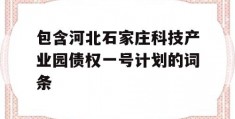 包含河北石家庄科技产业园债权一号计划的词条